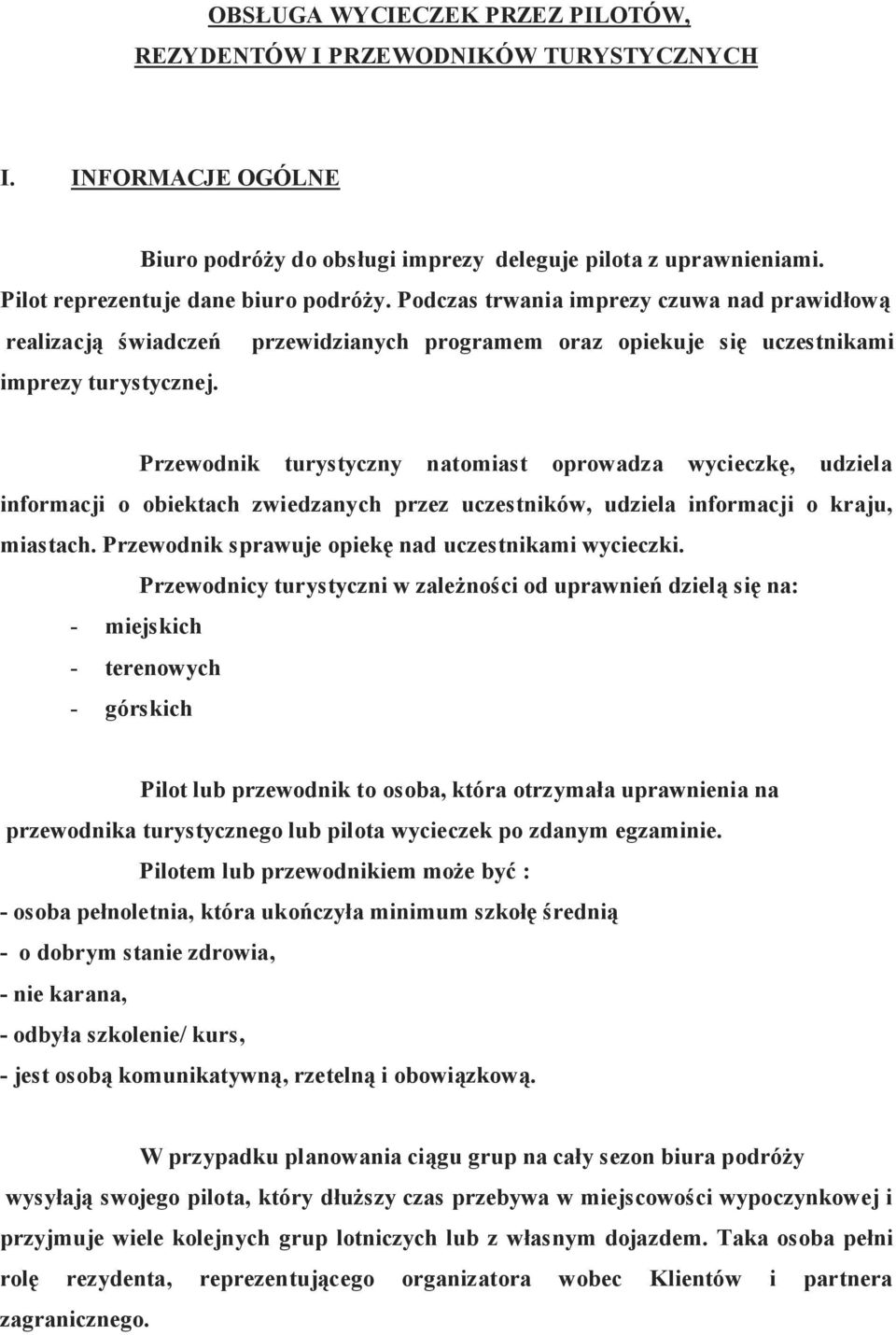 OBSŁUGA WYCIECZEK PRZEZ PILOTÓW, REZYDENTÓW I PRZEWODNIKÓW TURYSTYCZNYCH

I. INFORMACJE OGÓLNE

Biuro podróży do obsługi imprezy deleguje pilota z uprawnieniami. Pilot reprezentuje dane biuro podróży. Podczas trwania imprezy czuwa nad prawidłową realizacją świadczeń przewidzianych programem oraz opiekuje się uczestnikami imprezy turystycznej.

Przewodnik turystyczny natomiast oprowadza wycieczkę, udziela informacji o obiektach zwiedzanych przez uczestników, udziela informacji o kraju, miastach. Przewodnik sprawuje opiekę nad uczestnikami wycieczki.

Przewodnicy turystyczni w zależności od uprawnień dzielą się na:
- miejskich
- terenowych
- górskich

Pilot lub przewodnik to osoba, która otrzymała uprawnienia na przewodnika turystycznego lub pilota wycieczek po zdanym egzaminie.

Pilotem lub przewodnikiem może być :
- osoba pełnoletnia, która ukończyła minimum szkołę średnią
- o dobrym stanie zdrowia,
- nie karana,
- odbyła szkolenie/ kurs,
- jest osobą komunikatywną, rzetelną i obowiązkową.

W przypadku planowania ciągu grup na cały sezon biura podróży wysyłają swojego pilota, który dłuższy czas przebywa w miejscowości wypoczynkowej i przyjmuje wiele kolejnych grup lotniczych lub z własnym dojazdem. Taka osoba pełni rolę rezydenta, reprezentującego organizatora wobec Klientów i partnera zagranicznego.